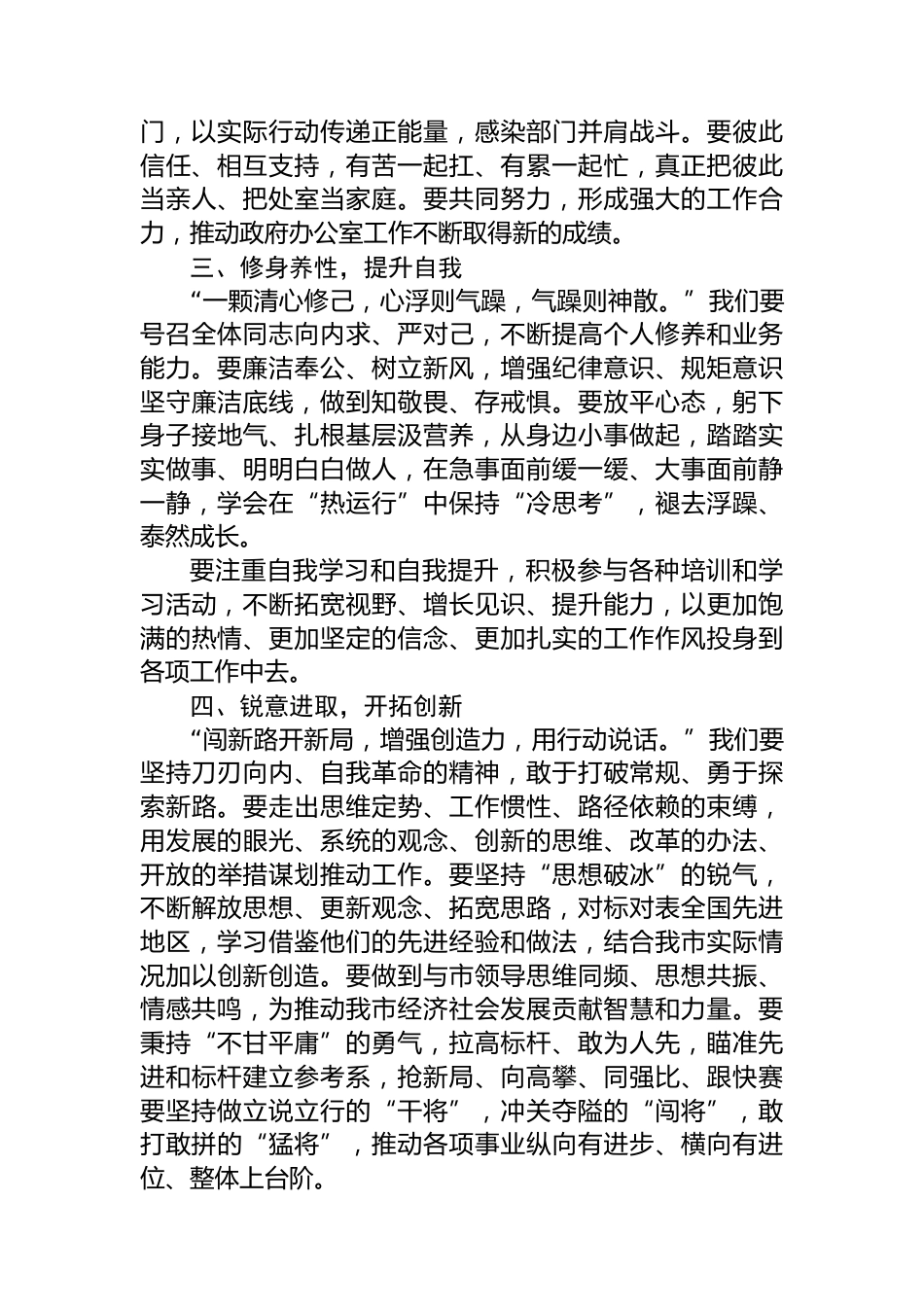 门，以实际行动传递正能量，感染部门并肩战斗。要彼此信任、相互支持，有苦一起扛、有累一起忙，真正把彼此当亲人、把处室当家庭。要共同努力，形成强大的工作合力，推动政府办公室工作不断取得新的成绩。

三、修身养性，提升自我

“一颗清心修己，心浮则气躁，气躁则神散。”我们要号召全体同志向内求、严对己，不断提高个人修养和业务能力。要廉洁奉公、树立新风，增强纪律意识、规矩意识坚守廉洁底线，做到知敬畏、存戒惧。要放平心态，躬下身子接地气、扎根基层汲营养，从身边小事做起，踏踏实实做事、明明白白做人，在急事面前缓一缓、大事面前静一静，学会在“热运行”中保持“冷思考”，褪去浮躁、泰然成长。

要注重自我学习和自我提升，积极参与各种培训和学习活动，不断拓宽视野、增长见识、提升能力，以更加饱满的热情、更加坚定的信念、更加扎实的工作作风投身到各项工作中去。

四、锐意进取，开拓创新

“闯新路开新局，增强创造力，用行动说话。”我们要坚持刀刃向内、自我革命的精神，敢于打破常规、勇于探索新路。要走出思维定势、工作惯性、路径依赖的束缚，用发展的眼光、系统的观念、创新的思维、改革的办法、开放的举措谋划推动工作。要坚持“思想破冰”的锐气，不断解放思想、更新观念、拓宽思路，对标对表全国先进地区，学习借鉴他们的先进经验和做法，结合我市实际情况加以创新创造。要做到与市领导思维同频、思想共振、情感共鸣，为推动我市经济社会发展贡献智慧和力量。要秉持“不甘平庸”的勇气，拉高标杆、敢为人先，瞄准先进和标杆建立参考系，抢新局、向高攀、同强比、跟快赛要坚持做立说立行的“干将”，冲关夺隘的“闯将”，敢打敢拼的“猛将”，推动各项事业纵向有进步、横向有进位、整体上台阶。